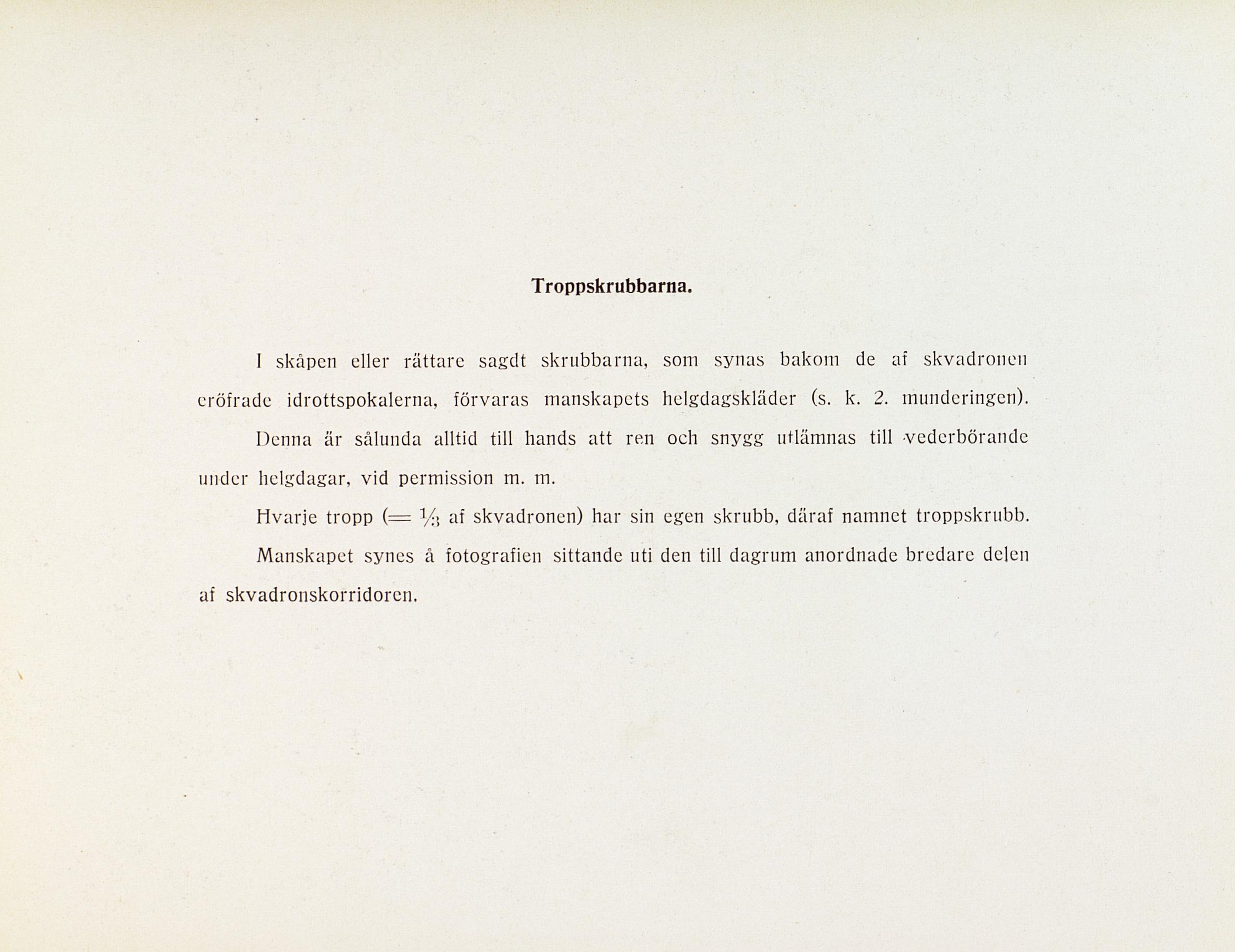 Troppskrubbarna.

I skåpen eller rättare sagdt skrubbarna, som synas bakom de af skvadronen eröfrade idrottspokalerna, förvaras manskapets helgdagskläder (s. k. 2. munderingen).

Denna är sålunda alltid till hands att ren och snygg utlämnas till vederbörande under helgdagar, vid permission m. m.

Hvarje tropp (= $\frac{1}{3}$ af skvadronen) har sin egen skrubb, däraf namnet troppskrubb.

Manskapet synes å fotografien sittande uti den till dagrum anordnade bredare delen af skvadronskorridoren.